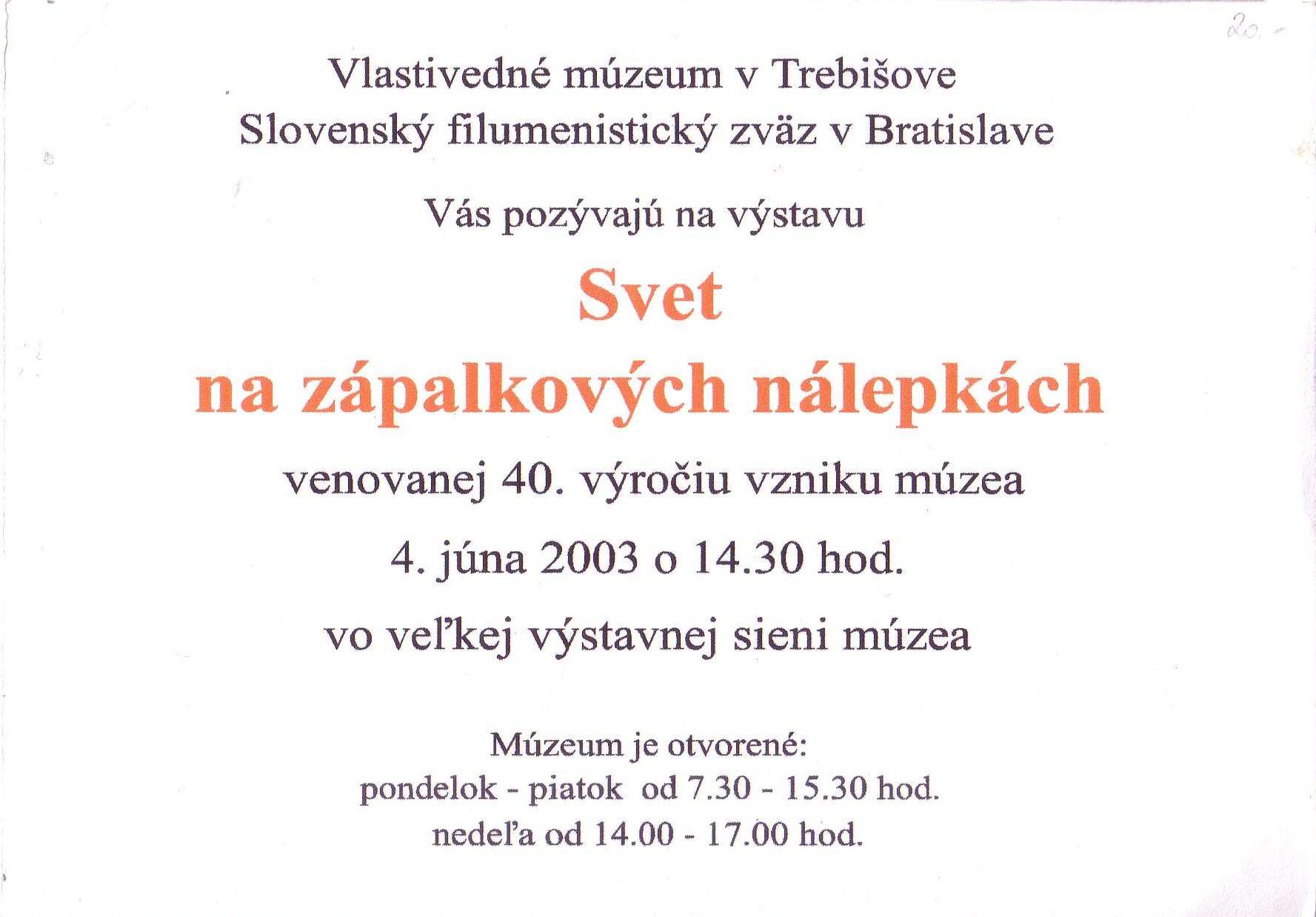 20.-

Vlastivedné múzeum v Trebišove
Slovenský filumenistický zväz v Bratislave

Vás pozývajú na výstavu

Svet
na zápalkových nálepkách

venovanej 40. výročiu vzniku múzea

4. júna 2003 o 14.30 hod.

vo veľkej výstavnej sieni múzea

Múzeum je otvorené:
pondelok - piatok od 7.30 - 15.30 hod.
nedeľa od 14.00 - 17.00 hod.